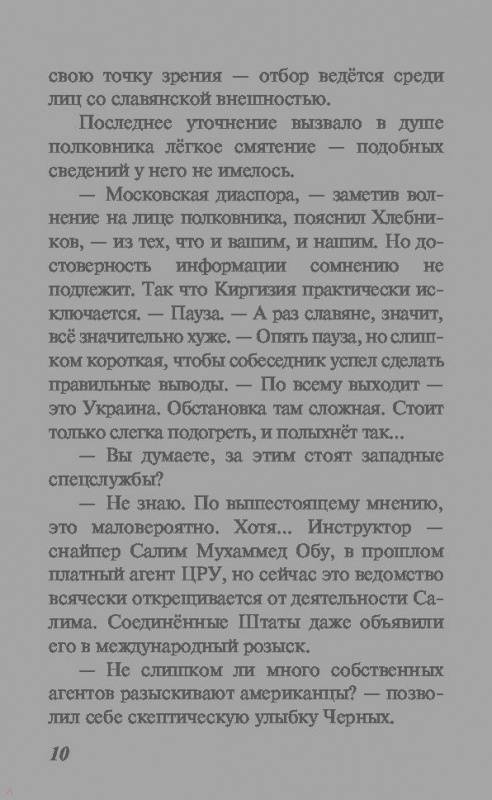 свою точку зрения — отбор ведётся среди лиц со славянской внешностью.

Последнее уточнение вызвало в душе полковника лёгкое смятение — подобных сведений у него не имелось.

— Московская диаспора, — заметив волнение на лице полковника, пояснил Хлебников, — из тех, что и вашим, и нашим. Но достоверность информации сомнению не подлежит. Так что Киргизия практически исключается. — Пауза. — А раз славяне, значит, всё значительно хуже. — Опять пауза, но слишком короткая, чтобы собеседник успел сделать правильные выводы. — По всему выходит — это Украина. Обстановка там сложная. Стоит только слегка подогреть, и полыхнёт так...

— Вы думаете, за этим стоят западные спецслужбы?

— Не знаю. По вышестоящему мнению, это маловероятно. Хотя... Инструктор — снайпер Салим Мухаммед Обу, в прошлом платный агент ЦРУ, но сейчас это ведомство всячески открещивается от деятельности Салима. Соединённые Штаты даже объявили его в международный розыск.

— Не слишком ли много собственных агентов разыскивают американцы? — позволил себе скептическую улыбку Черных.

10